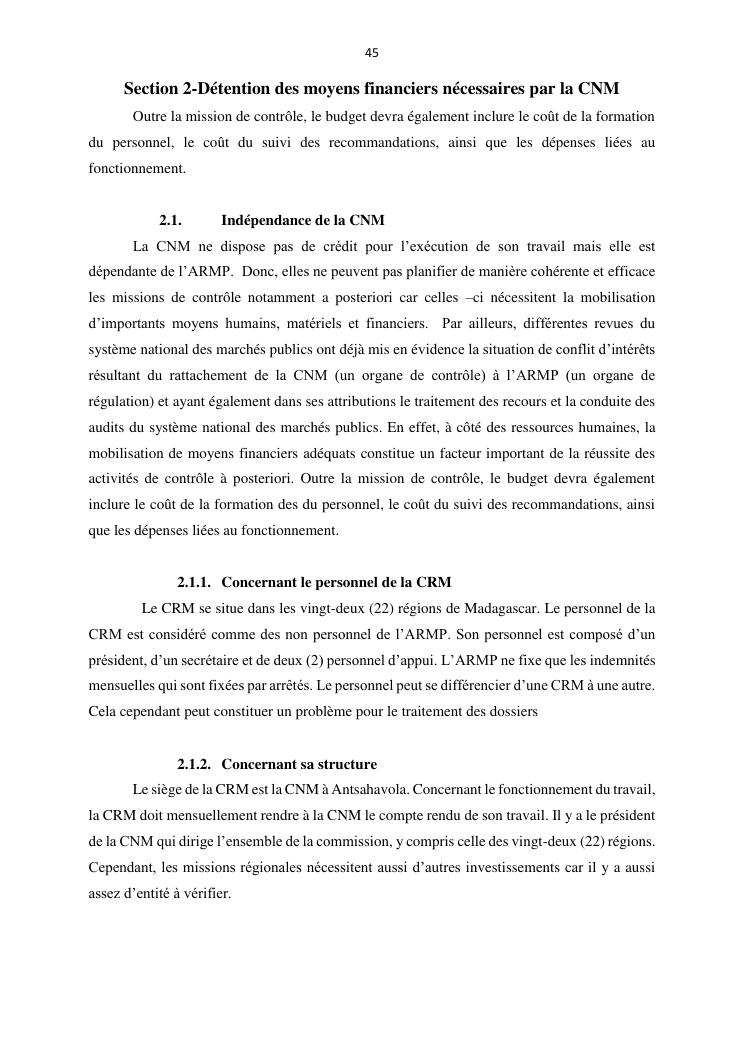 45

Section 2-Détention des moyens financiers nécessaires par la CNM

Outre la mission de contrôle, le budget devra également inclure le coût de la formation du personnel, le coût du suivi des recommandations, ainsi que les dépenses liées au fonctionnement.

2.1. Indépendance de la CNM

La CNM ne dispose pas de crédit pour l'exécution de son travail mais elle est dépendante de l'ARMP. Donc, elles ne peuvent pas planifier de manière cohérente et efficace les missions de contrôle notamment a posteriori car celles –ci nécessitent la mobilisation d'importants moyens humains, matériels et financiers. Par ailleurs, différentes revues du système national des marchés publics ont déjà mis en évidence la situation de conflit d'intérêts résultant du rattachement de la CNM (un organe de contrôle) à l'ARMP (un organe de régulation) et ayant également dans ses attributions le traitement des recours et la conduite des audits du système national des marchés publics. En effet, à côté des ressources humaines, la mobilisation de moyens financiers adéquats constitue un facteur important de la réussite des activités de contrôle à posteriori. Outre la mission de contrôle, le budget devra également inclure le coût de la formation des du personnel, le coût du suivi des recommandations, ainsi que les dépenses liées au fonctionnement.

2.1.1. Concernant le personnel de la CRM

Le CRM se situe dans les vingt-deux (22) régions de Madagascar. Le personnel de la CRM est considéré comme des non personnel de l'ARMP. Son personnel est composé d'un président, d'un secrétaire et de deux (2) personnel d'appui. L'ARMP ne fixe que les indemnités mensuelles qui sont fixées par arrêtés. Le personnel peut se différencier d'une CRM à une autre. Cela cependant peut constituer un problème pour le traitement des dossiers

2.1.2. Concernant sa structure

Le siège de la CRM est la CNM à Antsahavola. Concernant le fonctionnement du travail, la CRM doit mensuellement rendre à la CNM le compte rendu de son travail. Il y a le président de la CNM qui dirige l'ensemble de la commission, y compris celle des vingt-deux (22) régions. Cependant, les missions régionales nécessitent aussi d'autres investissements car il y a aussi assez d'entité à vérifier.